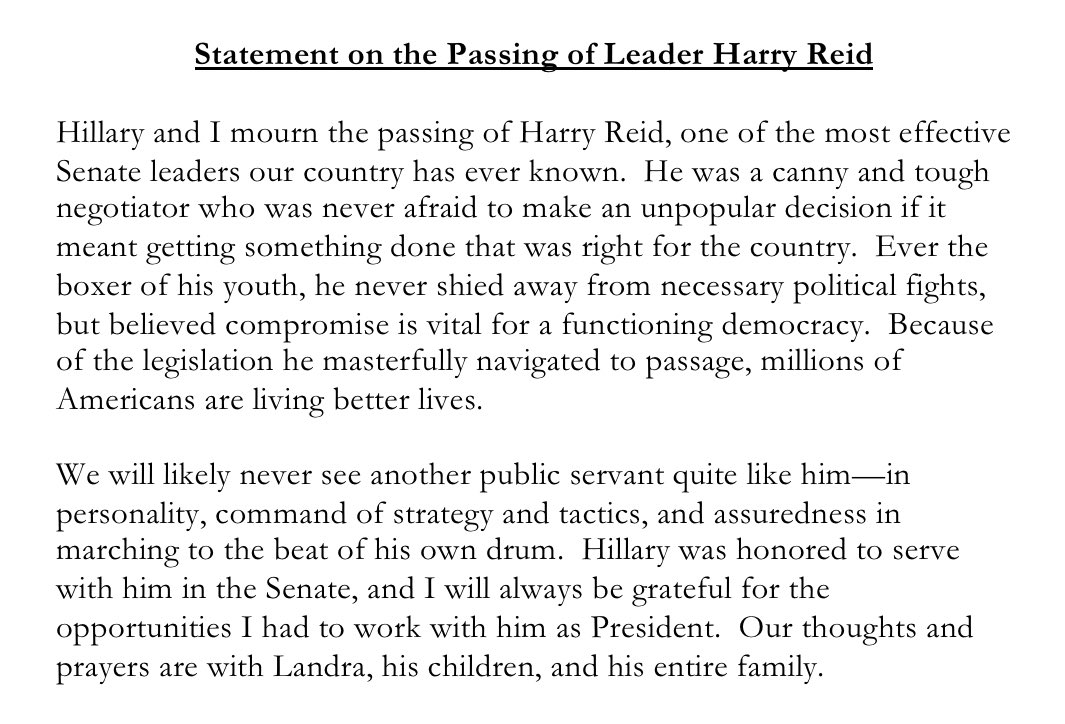 Statement on the Passing of Leader Harry Reid

Hillary and I mourn the passing of Harry Reid, one of the most effective Senate leaders our country has ever known.  He was a canny and tough negotiator who was never afraid to make an unpopular decision if it meant getting something done that was right for the country.  Ever the boxer of his youth, he never shied away from necessary political fights, but believed compromise is vital for a functioning democracy.  Because of the legislation he masterfully navigated to passage, millions of Americans are living better lives.

We will likely never see another public servant quite like him—in personality, command of strategy and tactics, and assuredness in marching to the beat of his own drum.  Hillary was honored to serve with him in the Senate, and I will always be grateful for the opportunities I had to work with him as President.  Our thoughts and prayers are with Landra, his children, and his entire family.